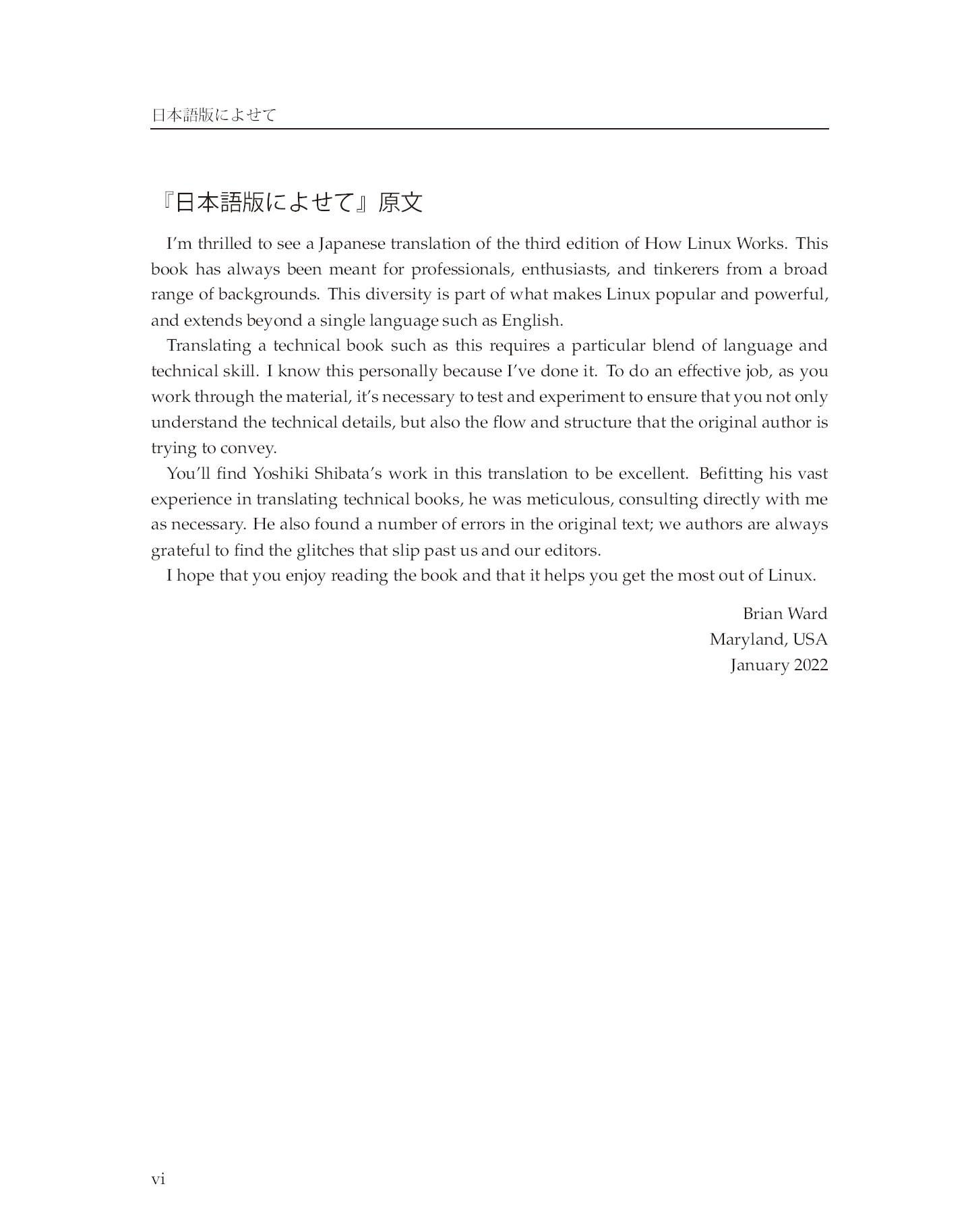 日本語版によせて

『日本語版によせて』原文

I'm thrilled to see a Japanese translation of the third edition of How Linux Works. This book has always been meant for professionals, enthusiasts, and tinkerers from a broad range of backgrounds. This diversity is part of what makes Linux popular and powerful, and extends beyond a single language such as English.

Translating a technical book such as this requires a particular blend of language and technical skill. I know this personally because I've done it. To do an effective job, as you work through the material, it's necessary to test and experiment to ensure that you not only understand the technical details, but also the flow and structure that the original author is trying to convey.

You'll find Yoshiki Shibata's work in this translation to be excellent. Befitting his vast experience in translating technical books, he was meticulous, consulting directly with me as necessary. He also found a number of errors in the original text; we authors are always grateful to find the glitches that slip past us and our editors.

I hope that you enjoy reading the book and that it helps you get the most out of Linux.

Brian Ward
Maryland, USA
January 2022

vi